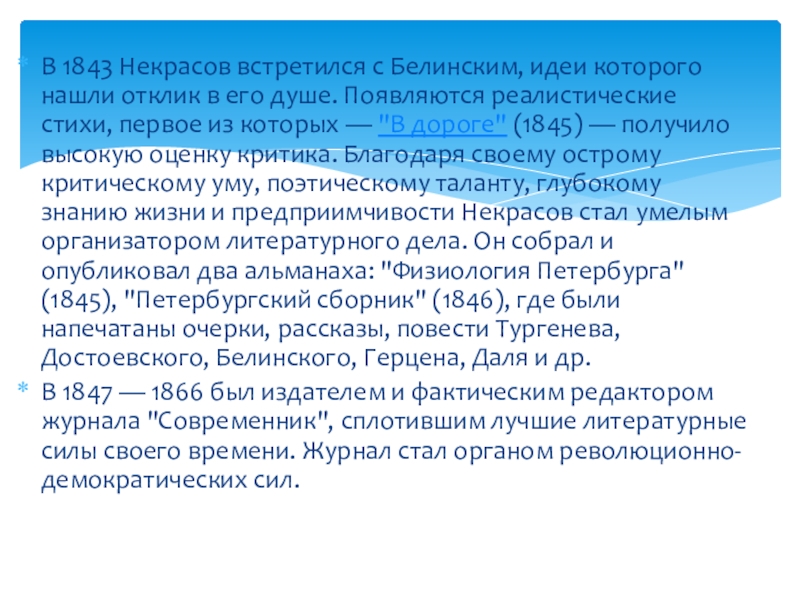 * В 1843 Некрасов встретился с Белинским, идеи которого нашли отклик в его душе. Появляются реалистические стихи, первое из которых — "В дороге" (1845) — получило высокую оценку критика. Благодаря своему острому критическому уму, поэтическому таланту, глубокому знанию жизни и предприимчивости Некрасов стал умелым организатором литературного дела. Он собрал и опубликовал два альманаха: "Физиология Петербурга" (1845), "Петербургский сборник" (1846), где были напечатаны очерки, рассказы, повести Тургенева, Достоевского, Белинского, Герцена, Даля и др.

* В 1847 — 1866 был издателем и фактическим редактором журнала "Современник", сплотившим лучшие литературные силы своего времени. Журнал стал органом революционно-демократических сил.